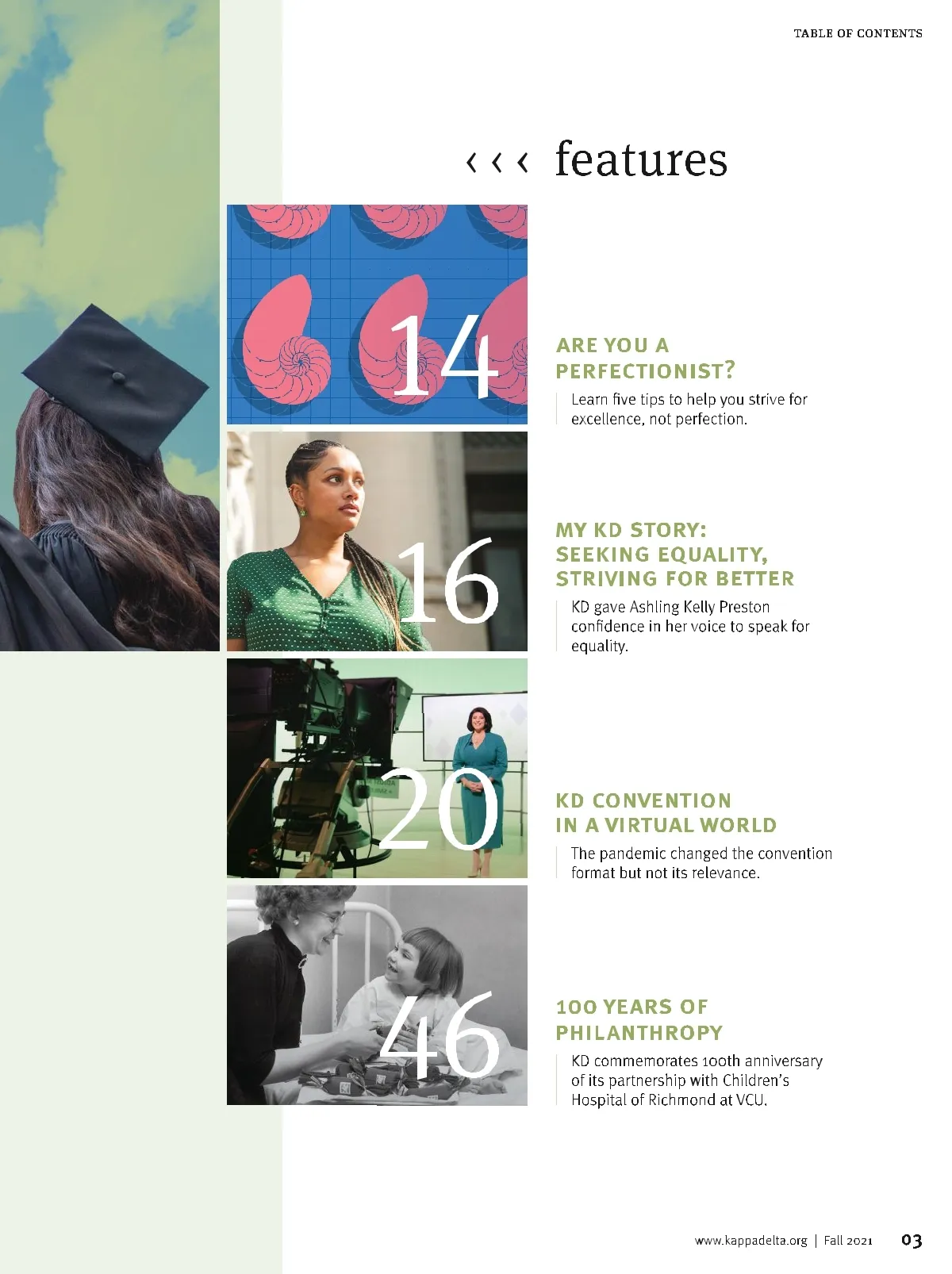 TABLE OF CONTENTS

‹ ‹ ‹ features

14

ARE YOU A PERFECTIONIST?

Learn five tips to help you strive for excellence, not perfection.

16

MY KD STORY: SEEKING EQUALITY, STRIVING FOR BETTER

KD gave Ashling Kelly Preston confidence in her voice to speak for equality.

20

KD CONVENTION IN A VIRTUAL WORLD

The pandemic changed the convention format but not its relevance.

46

100 YEARS OF PHILANTHROPY

KD commemorates 100th anniversary of its partnership with Children's Hospital of Richmond at VCU.

www.kappadelta.org | Fall 2021 03